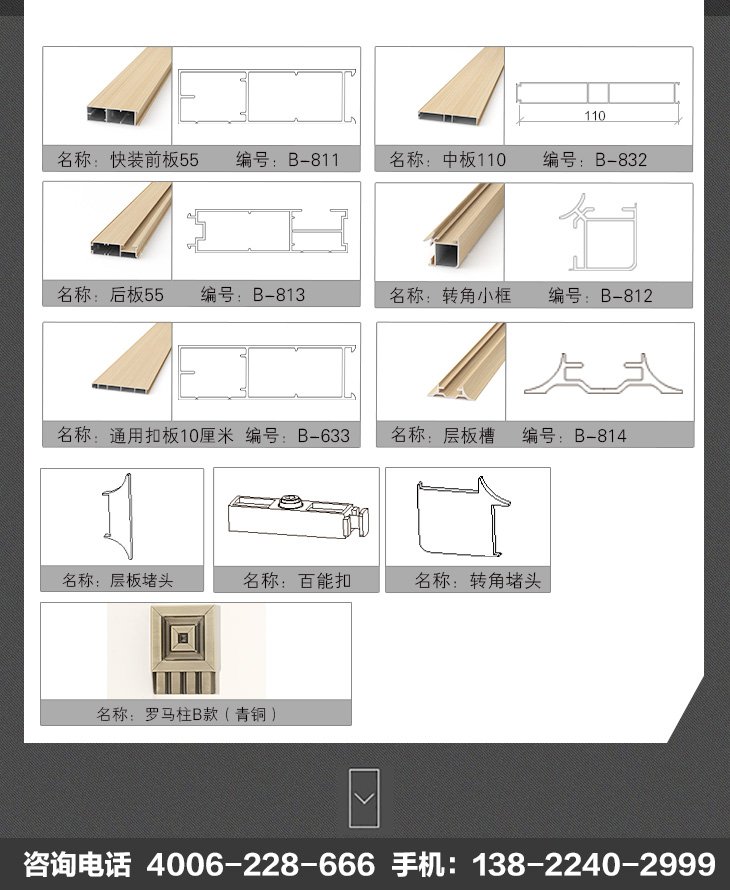 名称：快装前板55　编号：B-811

110

名称：中板110　编号：B-832

名称：后板55　编号：B-813

名称：转角小框　编号：B-812

名称：通用扣板10厘米　编号：B-633

名称：层板槽　编号：B-814

名称：层板堵头

名称：百能扣

名称：转角堵头

名称：罗马柱B款（青铜）

咨询电话 4006-228-666 手机：138-2240-2999